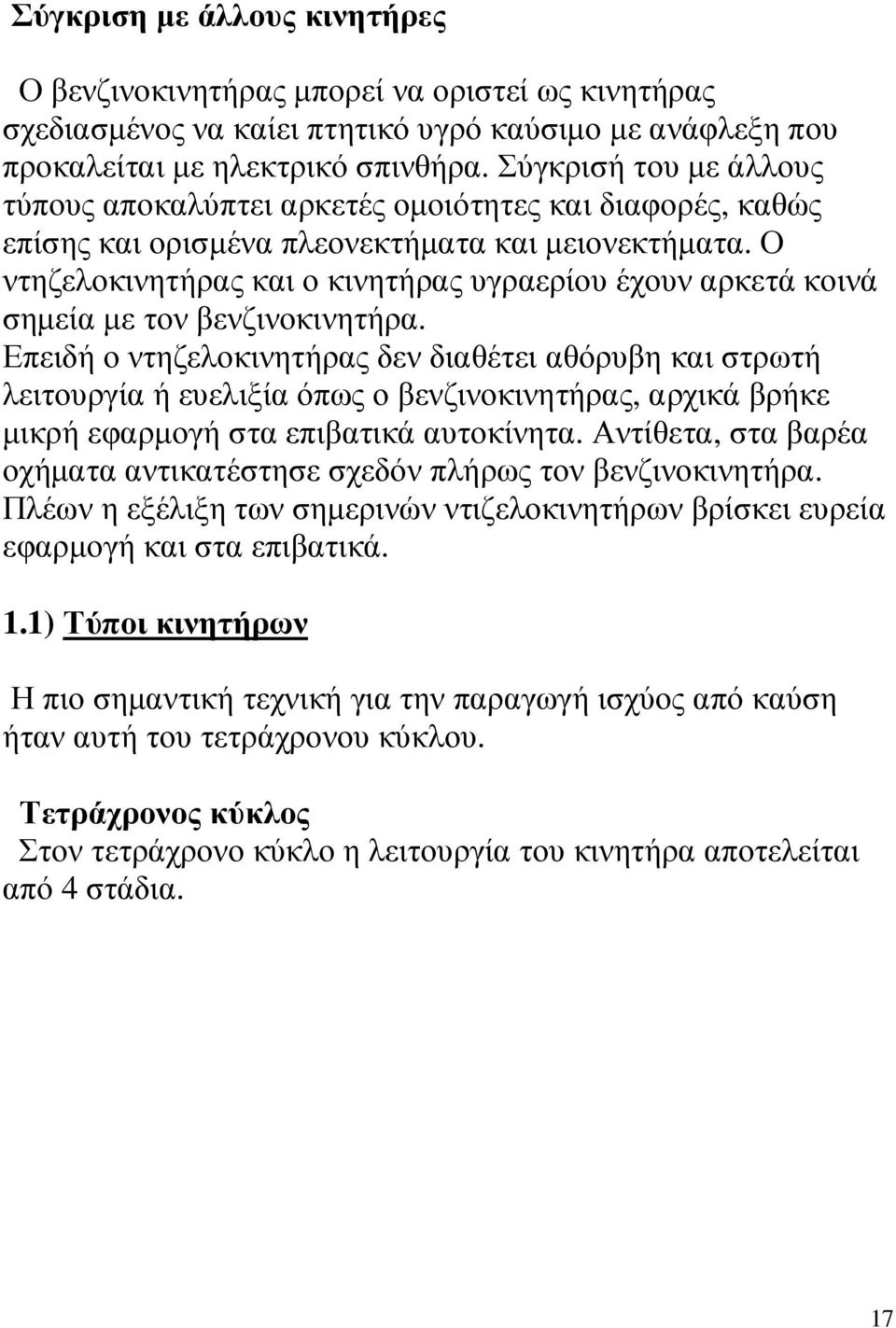 Σύγκριση με άλλους κινητήρες

Ο βενζινοκινητήρας μπορεί να οριστεί ως κινητήρας σχεδιασμένος να καίει πτητικό υγρό καύσιμο με ανάφλεξη που προκαλείται με ηλεκτρικό σπινθήρα. Σύγκρισή του με άλλους τύπους αποκαλύπτει αρκετές ομοιότητες και διαφορές, καθώς επίσης και ορισμένα πλεονεκτήματα και μειονεκτήματα. Ο ντηζελοκινητήρας και ο κινητήρας υγραερίου έχουν αρκετά κοινά σημεία με τον βενζινοκινητήρα. Επειδή ο ντηζελοκινητήρας δεν διαθέτει αθόρυβη και στρωτή λειτουργία ή ευελιξία όπως ο βενζινοκινητήρας, αρχικά βρήκε μικρή εφαρμογή στα επιβατικά αυτοκίνητα. Αντίθετα, στα βαρέα οχήματα αντικατέστησε σχεδόν πλήρως τον βενζινοκινητήρα. Πλέων η εξέλιξη των σημερινών ντιζελοκινητήρων βρίσκει ευρεία εφαρμογή και στα επιβατικά.

1.1) Τύποι κινητήρων

Η πιο σημαντική τεχνική για την παραγωγή ισχύος από καύση ήταν αυτή του τετράχρονου κύκλου.

Τετράχρονος κύκλος
Στον τετράχρονο κύκλο η λειτουργία του κινητήρα αποτελείται από 4 στάδια.

17